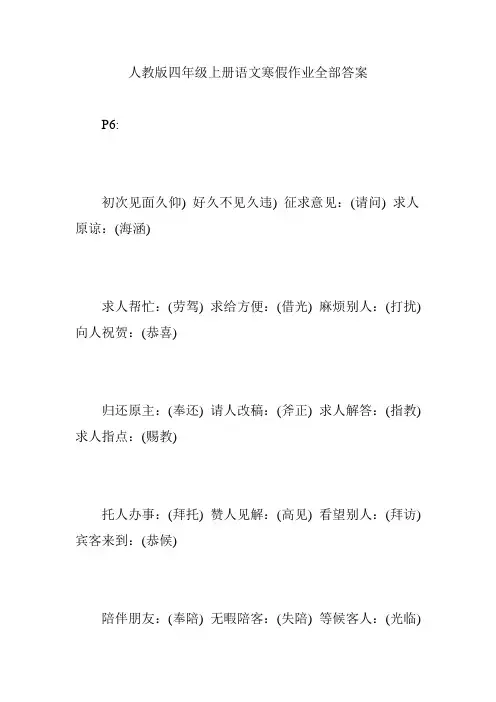 人教版四年级上册语文寒假作业全部答案

P6:

初次见面久仰) 好久不见久违) 征求意见：(请问) 求人原谅：(海涵)

求人帮忙：(劳驾) 求给方便：(借光) 麻烦别人：(打扰) 向人祝贺：(恭喜)

归还原主：(奉还) 请人改稿：(斧正) 求人解答：(指教) 求人指点：(赐教)

托人办事：(拜托) 赞人见解：(高见) 看望别人：(拜访) 宾客来到：(恭候)

陪伴朋友：(奉陪) 无暇陪客：(失陪) 等候客人：(光临)